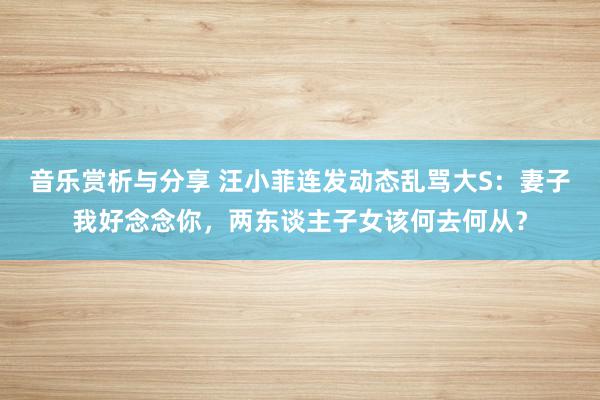 音乐赏析与分享 汪小菲连发动态乱骂大S：妻子我好念念你，两东谈主子女该何去何从？